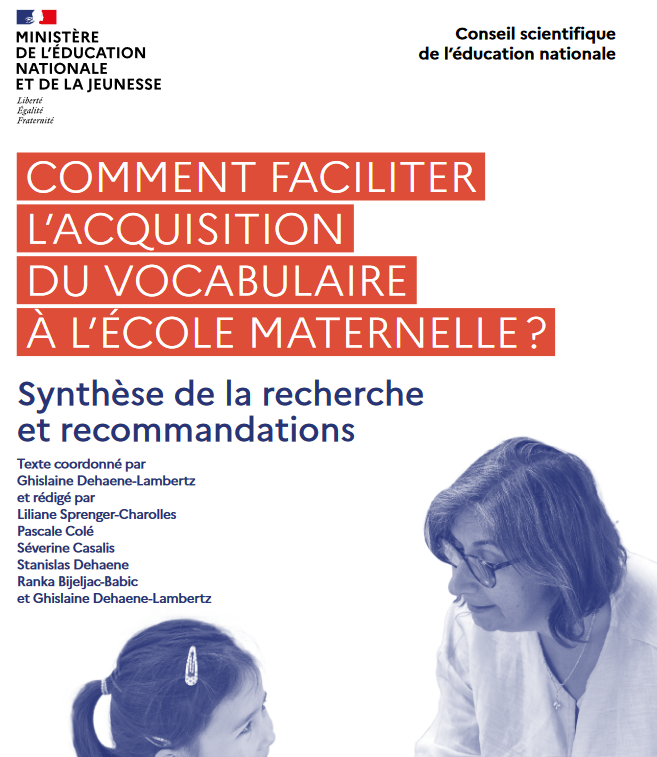 MINISTÈRE
DE L'ÉDUCATION
NATIONALE
ET DE LA JEUNESSE
Liberté
Égalité
Fraternité

Conseil scientifique
de l'éducation nationale

COMMENT FACILITER L'ACQUISITION DU VOCABULAIRE À L'ÉCOLE MATERNELLE ?

Synthèse de la recherche et recommandations

Texte coordonné par
Ghislaine Dehaene-Lambertz
et rédigé par
Liliane Sprenger-Charolles
Pascale Colé
Séverine Casalis
Stanislas Dehaene
Ranka Bijeljac-Babic
et Ghislaine Dehaene-Lambertz